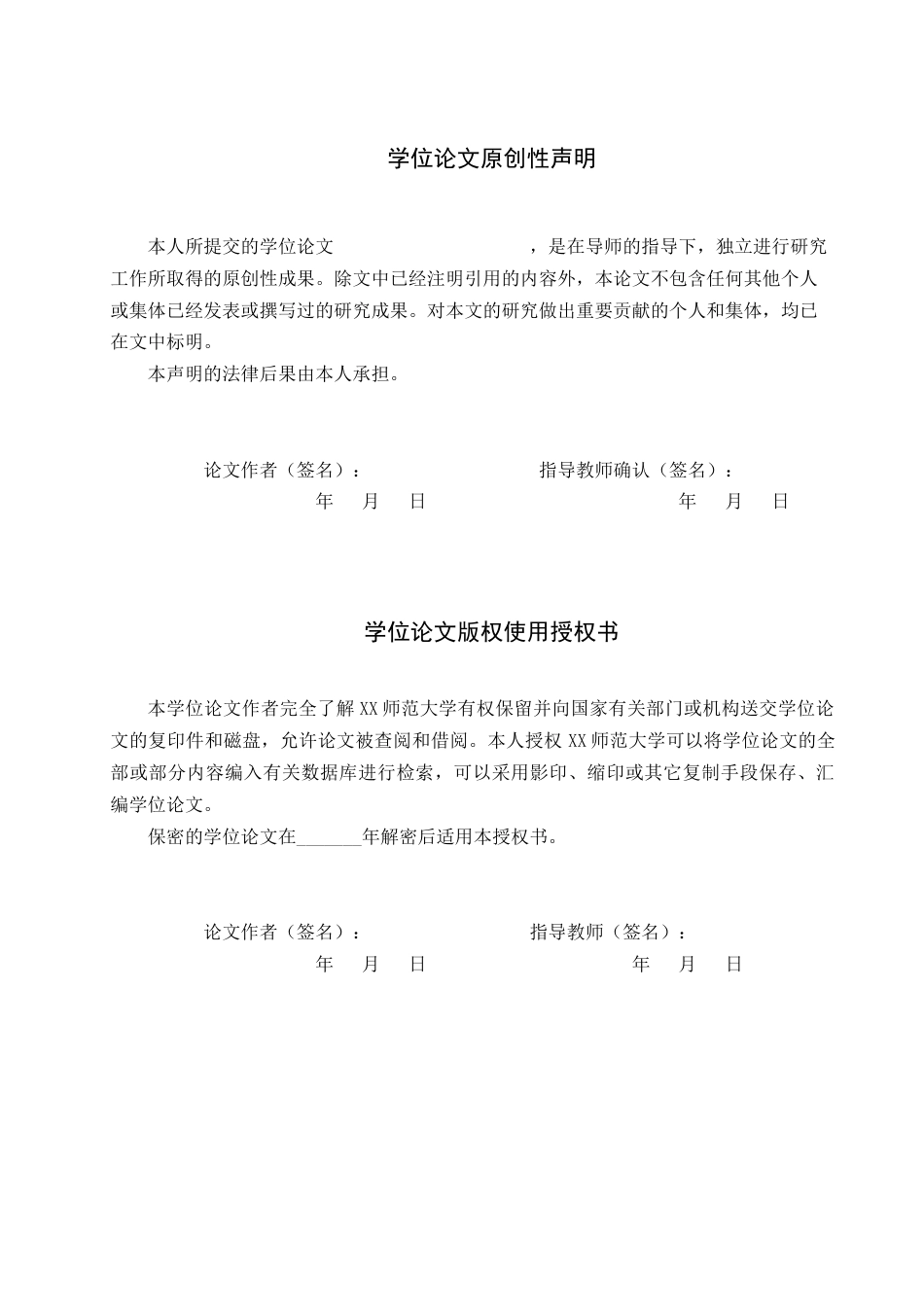 学位论文原创性声明

本人所提交的学位论文 ，是在导师的指导下，独立进行研究工作所取得的原创性成果。除文中已经注明引用的内容外，本论文不包含任何其他个人或集体已经发表或撰写过的研究成果。对本文的研究做出重要贡献的个人和集体，均已在文中标明。

本声明的法律后果由本人承担。

论文作者（签名）： 指导教师确认（签名）：
年 月 日 年 月 日

学位论文版权使用授权书

本学位论文作者完全了解XX师范大学有权保留并向国家有关部门或机构送交学位论文的复印件和磁盘，允许论文被查阅和借阅。本人授权XX师范大学可以将学位论文的全部或部分内容编入有关数据库进行检索，可以采用影印、缩印或其它复制手段保存、汇编学位论文。

保密的学位论文在____年解密后适用本授权书。

论文作者（签名）： 指导教师（签名）：
年 月 日 年 月 日